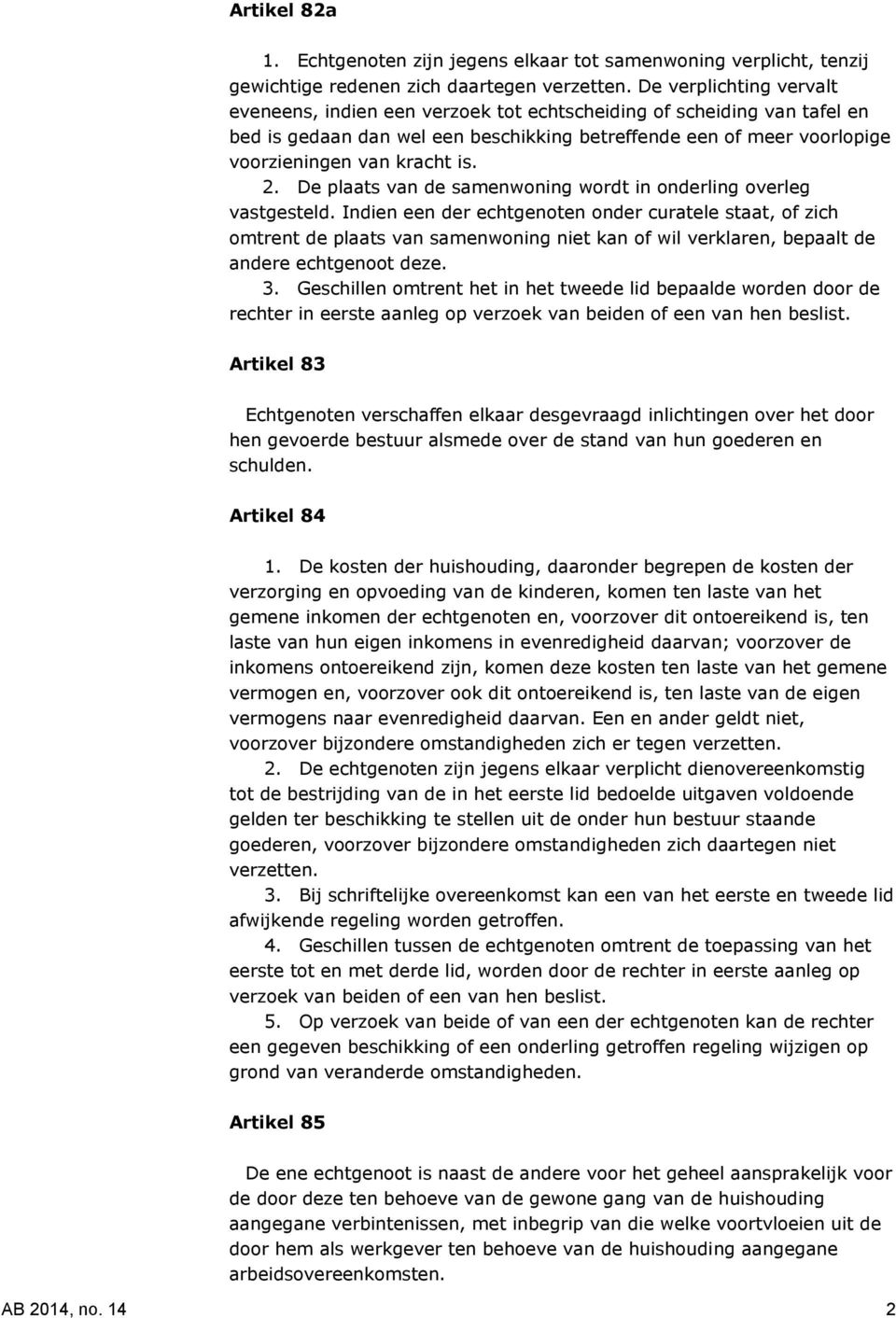 Artikel 82a

1. Echtgenoten zijn jegens elkaar tot samenwoning verplicht, tenzij gewichtige redenen zich daartegen verzetten. De verplichting vervalt eveneens, indien een verzoek tot echtscheiding of scheiding van tafel en bed is gedaan dan wel een beschikking betreffende een of meer voorlopige voorzieningen van kracht is.
2. De plaats van de samenwoning wordt in onderling overleg vastgesteld. Indien een der echtgenoten onder curatele staat, of zich omtrent de plaats van samenwoning niet kan of wil verklaren, bepaalt de andere echtgenoot deze.
3. Geschillen omtrent het in het tweede lid bepaalde worden door de rechter in eerste aanleg op verzoek van beiden of een van hen beslist.

Artikel 83

Echtgenoten verschaffen elkaar desgevraagd inlichtingen over het door hen gevoerde bestuur alsmede over de stand van hun goederen en schulden.

Artikel 84

1. De kosten der huishouding, daaronder begrepen de kosten der verzorging en opvoeding van de kinderen, komen ten laste van het gemene inkomen der echtgenoten en, voorzover dit ontoereikend is, ten laste van hun eigen inkomens in evenredigheid daarvan; voorzover de inkomens ontoereikend zijn, komen deze kosten ten laste van het gemene vermogen en, voorzover ook dit ontoereikend is, ten laste van de eigen vermogens naar evenredigheid daarvan. Een en ander geldt niet, voorzover bijzondere omstandigheden zich er tegen verzetten.
2. De echtgenoten zijn jegens elkaar verplicht dienovereenkomstig tot de bestrijding van de in het eerste lid bedoelde uitgaven voldoende gelden ter beschikking te stellen uit de onder hun bestuur staande goederen, voorzover bijzondere omstandigheden zich daartegen niet verzetten.
3. Bij schriftelijke overeenkomst kan een van het eerste en tweede lid afwijkende regeling worden getroffen.
4. Geschillen tussen de echtgenoten omtrent de toepassing van het eerste tot en met derde lid, worden door de rechter in eerste aanleg op verzoek van beiden of een van hen beslist.
5. Op verzoek van beide of van een der echtgenoten kan de rechter een gegeven beschikking of een onderling getroffen regeling wijzigen op grond van veranderde omstandigheden.

Artikel 85

De ene echtgenoot is naast de andere voor het geheel aansprakelijk voor de door deze ten behoeve van de gewone gang van de huishouding aangegane verbintenissen, met inbegrip van die welke voortvloeien uit de door hem als werkgever ten behoeve van de huishouding aangegane arbeidsovereenkomsten.

AB 2014, no. 14 2